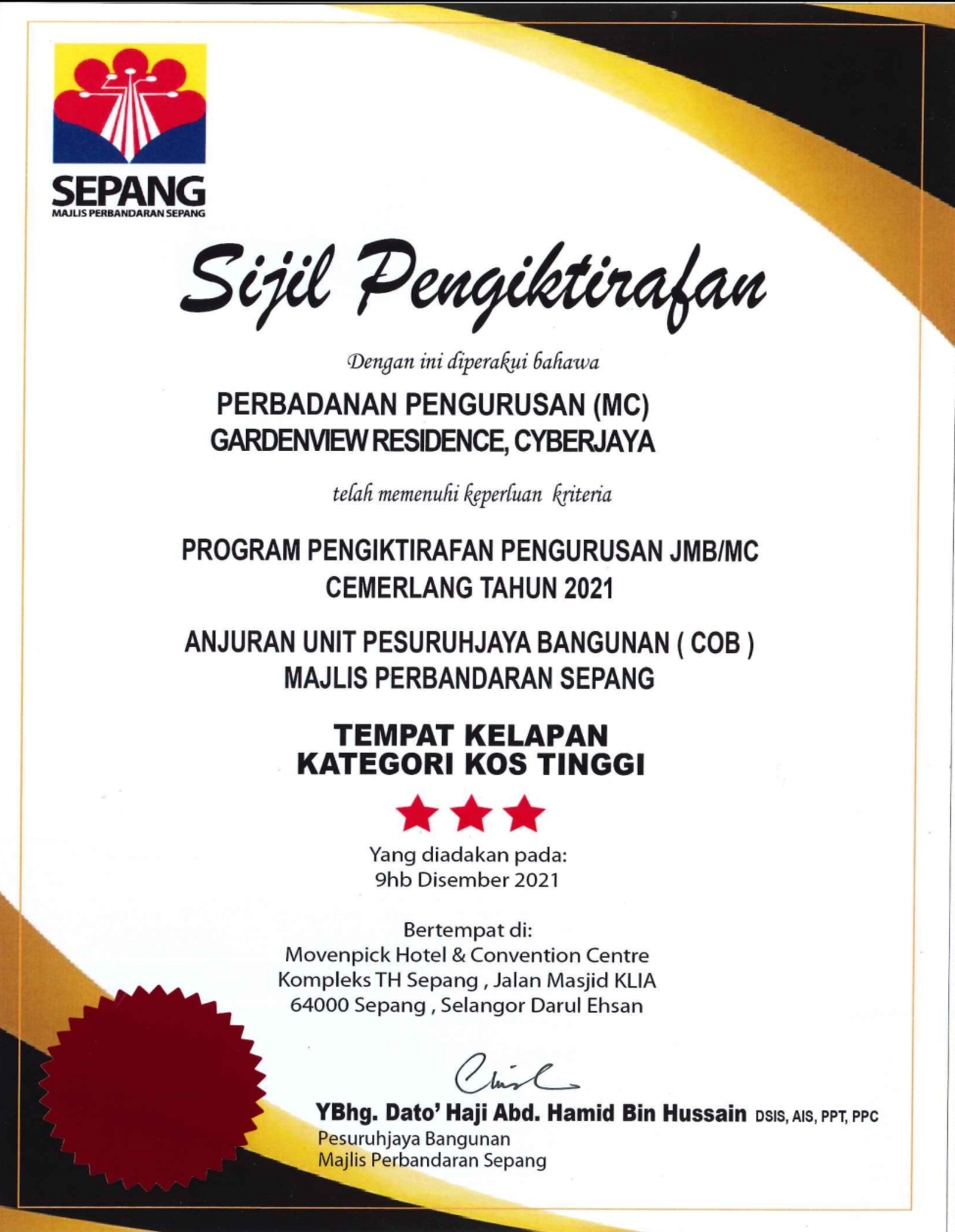 SEPANG
MAJLIS PERBANDARAN SEPANG

Sijil Pengiktirafan

Dengan ini diperakui bahawa

PERBADANAN PENGURUSAN (MC)
GARDENVIEW RESIDENCE, CYBERJAYA

telah memenuhi keperluan kriteria

PROGRAM PENGIKTIRAFAN PENGURUSAN JMB/MC CEMERLANG TAHUN 2021

ANJURAN UNIT PESURUHJAYA BANGUNAN ( COB )
MAJLIS PERBANDARAN SEPANG

TEMPAT KELAPAN
KATEGORI KOS TINGGI

Yang diadakan pada:
9hb Disember 2021

Bertempat di:
Movenpick Hotel & Convention Centre
Kompleks TH Sepang , Jalan Masjid KLIA
64000 Sepang , Selangor Darul Ehsan

YBhg. Dato' Haji Abd. Hamid Bin Hussain DSIS, AIS, PPT, PPC
Pesuruhjaya Bangunan
Majlis Perbandaran Sepang